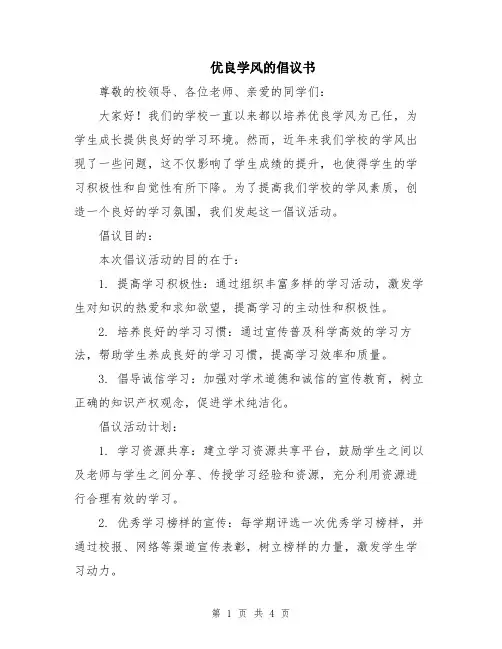 优良学风的倡议书

尊敬的校领导、各位老师、亲爱的同学们：

大家好！我们的学校一直以来都以培养优良学风为己任，为学生成长提供良好的学习环境。然而，近年来我们学校的学风出现了一些问题，这不仅影响了学生成绩的提升，也使得学生的学习积极性和自觉性有所下降。为了提高我们学校的学风素质，创造一个良好的学习氛围，我们发起这一倡议活动。

倡议目的：

本次倡议活动的目的在于：

1. 提高学习积极性：通过组织丰富多样的学习活动，激发学生对知识的热爱和求知欲望，提高学习的主动性和积极性。

2. 培养良好的学习习惯：通过宣传普及科学高效的学习方法，帮助学生养成良好的学习习惯，提高学习效率和质量。

3. 倡导诚信学习：加强对学术道德和诚信的宣传教育，树立正确的知识产权观念，促进学术纯洁化。

倡议活动计划：

1. 学习资源共享：建立学习资源共享平台，鼓励学生之间以及老师与学生之间分享、传授学习经验和资源，充分利用资源进行合理有效的学习。

2. 优秀学习榜样的宣传：每学期评选一次优秀学习榜样，并通过校报、网络等渠道宣传表彰，树立榜样的力量，激发学生学习动力。

第 1 页 共 4 页